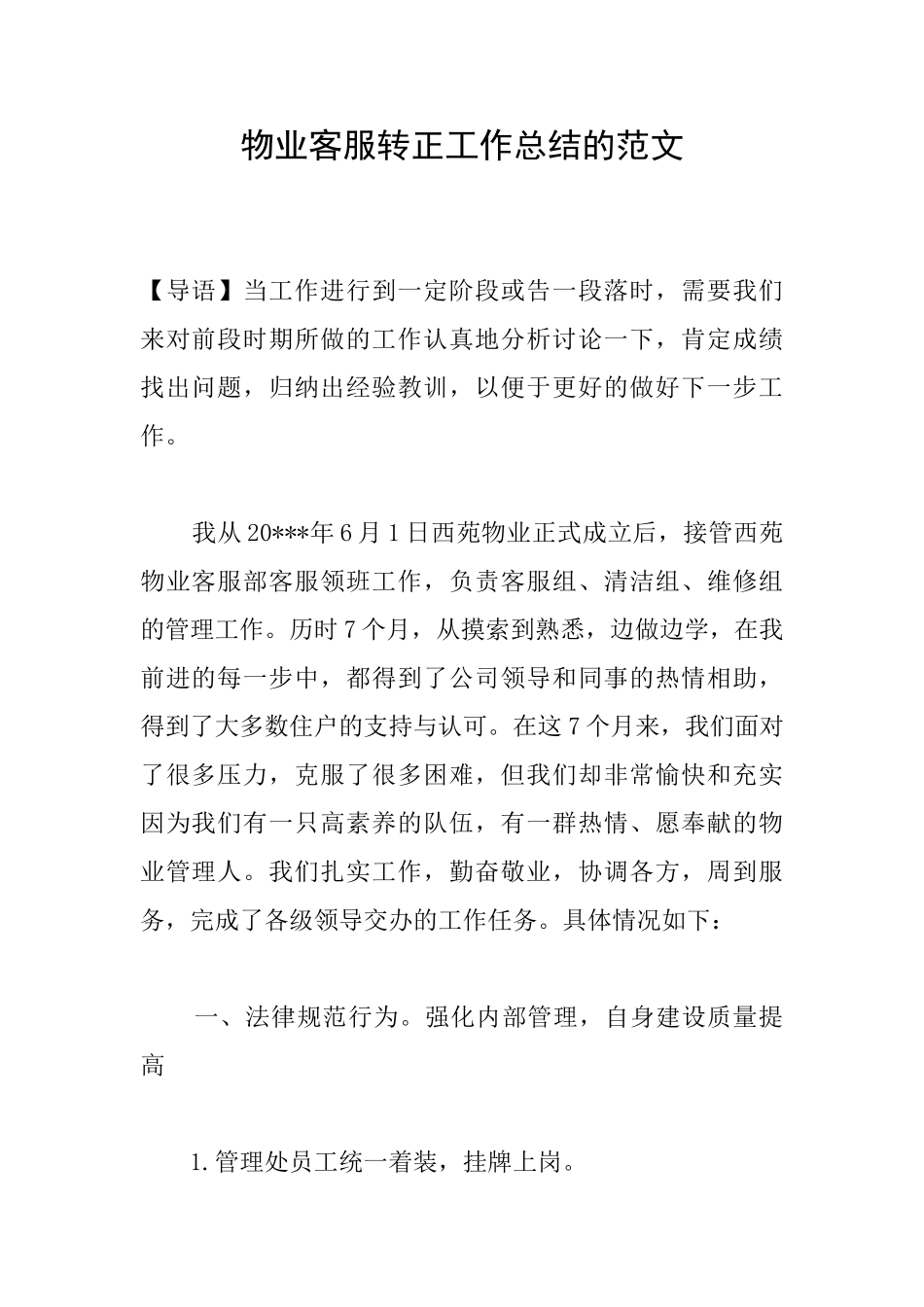 物业客服转正工作总结的范文

【导语】当工作进行到一定阶段或告一段落时，需要我们来对前段时期所做的工作认真地分析讨论一下，肯定成绩找出问题，归纳出经验教训，以便于更好的做好下一步工作。

我从20***年6月1日西苑物业正式成立后，接管西苑物业客服部客服领班工作，负责客服组、清洁组、维修组的管理工作。历时7个月，从摸索到熟悉，边做边学，在我前进的每一步中，都得到了公司领导和同事的热情相助，得到了大多数住户的支持与认可。在这7个月来，我们面对了很多压力，克服了很多困难，但我们却非常愉快和充实因为我们有一只高素养的队伍，有一群热情、愿奉献的物业管理人。我们扎实工作，勤奋敬业，协调各方，周到服务，完成了各级领导交办的工作任务。具体情况如下：

一、法律规范行为。强化内部管理，自身建设质量提高

1.管理处员工统一着装，挂牌上岗。